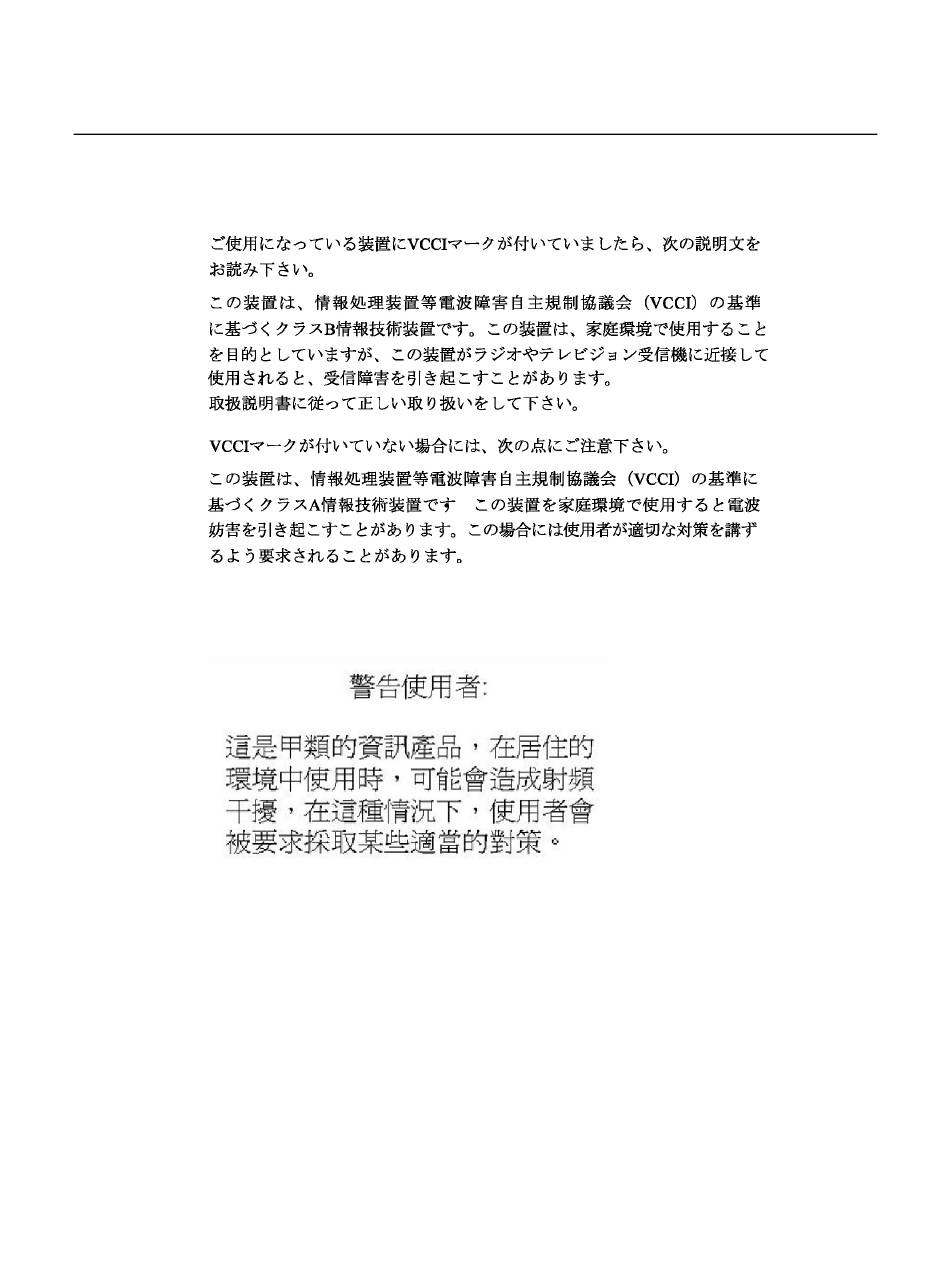 ご使用になっている装置にVCCIマークが付いていましたら、次の説明文をお読み下さい。

この装置は、情報処理装置等電波障害自主規制協議会（VCCI）の基準に基づくクラスB情報技術装置です。この装置は、家庭環境で使用することを目的としていますが、この装置がラジオやテレビジョン受信機に近接して使用されると、受信障害を引き起こすことがあります。
取扱説明書に従って正しい取り扱いをして下さい。

VCCIマークが付いていない場合には、次の点にご注意下さい。

この装置は、情報処理装置等電波障害自主規制協議会（VCCI）の基準に基づくクラスA情報技術装置です　この装置を家庭環境で使用すると電波妨害を引き起こすことがあります。この場合には使用者が適切な対策を講ずるよう要求されることがあります。

警告使用者:

這是甲類的資訊產品，在居住的環境中使用時，可能會造成射頻干擾，在這種情況下，使用者會被要求採取某些適當的對策。